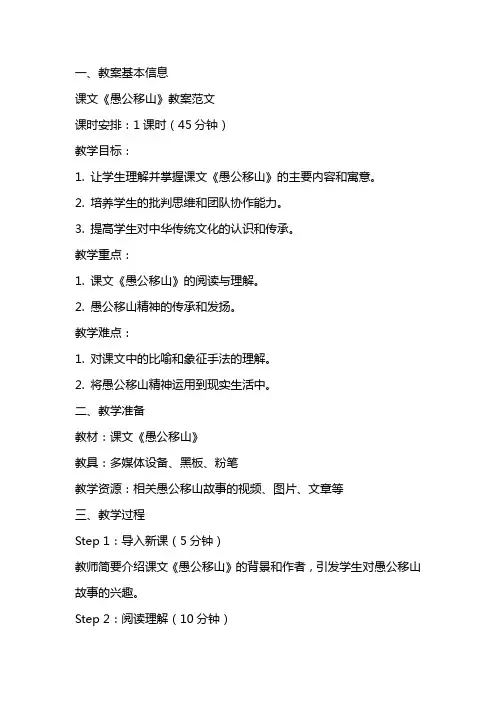 一、教案基本信息

课文《愚公移山》教案范文

课时安排：1 课时（45 分钟）

教学目标：

1. 让学生理解并掌握课文《愚公移山》的主要内容和寓意。

2. 培养学生的批判思维和团队协作能力。

3. 提高学生对中华传统文化的认识和传承。

教学重点：

1. 课文《愚公移山》的阅读与理解。

2. 愚公移山精神的传承和发扬。

教学难点：

1. 对课文中的比喻和象征手法的理解。

2. 将愚公移山精神运用到现实生活中。

二、教学准备

教材：课文《愚公移山》

教具：多媒体设备、黑板、粉笔

教学资源：相关愚公移山故事的视频、图片、文章等

三、教学过程

Step 1：导入新课（5 分钟）

教师简要介绍课文《愚公移山》的背景和作者，引发学生对愚公移山故事的兴趣。

Step 2：阅读理解（10 分钟）